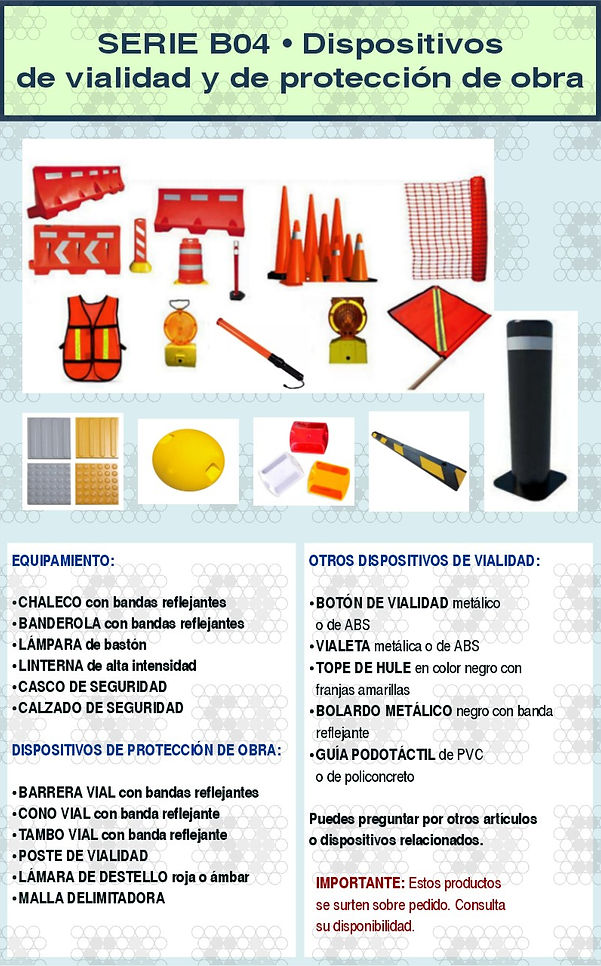 SERIE B04 • Dispositivos de vialidad y de protección de obra

EQUIPAMIENTO:

•CHALECO con bandas reflejantes
•BANDEROLA con bandas reflejantes
•LÁMPARA de bastón
•LINTERNA de alta intensidad
•CASCO DE SEGURIDAD
•CALZADO DE SEGURIDAD

DISPOSITIVOS DE PROTECCIÓN DE OBRA:

•BARRERA VIAL con bandas reflejantes
•CONO VIAL con banda reflejante
•TAMBO VIAL con banda reflejante
•POSTE DE VIALIDAD
•LÁMARA DE DESTELLO roja o ámbar
•MALLA DELIMITADORA

OTROS DISPOSITIVOS DE VIALIDAD:

•BOTÓN DE VIALIDAD metálico o de ABS
•VIALETA metálica o de ABS
•TOPE DE HULE en color negro con franjas amarillas
•BOLARDO METÁLICO negro con banda reflejante
•GUÍA PODOTÁCTIL de PVC o de policoncreto

Puedes preguntar por otros artículos o dispositivos relacionados.

IMPORTANTE: Estos productos se surten sobre pedido. Consulta su disponibilidad.